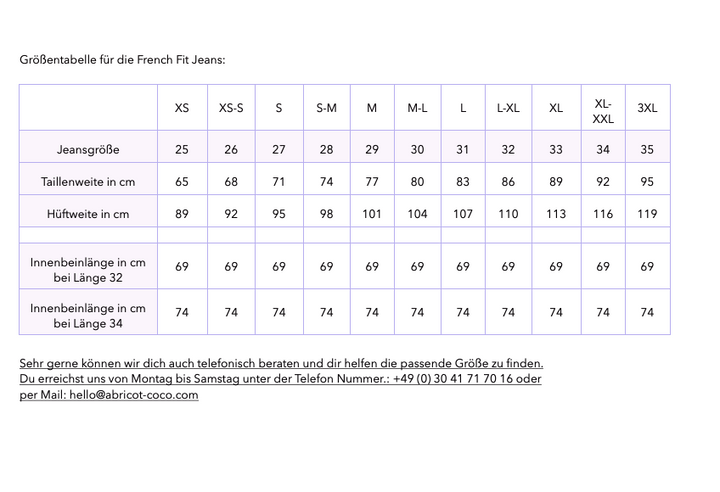 Größentabelle für die French Fit Jeans:

| | XS | XS-S | S | S-M | M | M-L | L | L-XL | XL | XL-XXL | 3XL |
|---|---|---|---|---|---|---|---|---|---|---|---|
| Jeansgröße | 25 | 26 | 27 | 28 | 29 | 30 | 31 | 32 | 33 | 34 | 35 |
| Taillenweite in cm | 65 | 68 | 71 | 74 | 77 | 80 | 83 | 86 | 89 | 92 | 95 |
| Hüftweite in cm | 89 | 92 | 95 | 98 | 101 | 104 | 107 | 110 | 113 | 116 | 119 |
| | | | | | | | | | | | |
| Innenbeinlänge in cm bei Länge 32 | 69 | 69 | 69 | 69 | 69 | 69 | 69 | 69 | 69 | 69 | 69 |
| Innenbeinlänge in cm bei Länge 34 | 74 | 74 | 74 | 74 | 74 | 74 | 74 | 74 | 74 | 74 | 74 |

Sehr gerne können wir dich auch telefonisch beraten und dir helfen die passende Größe zu finden.
Du erreichst uns von Montag bis Samstag unter der Telefon Nummer.: +49 (0) 30 41 71 70 16 oder per Mail: hello@abricot-coco.com